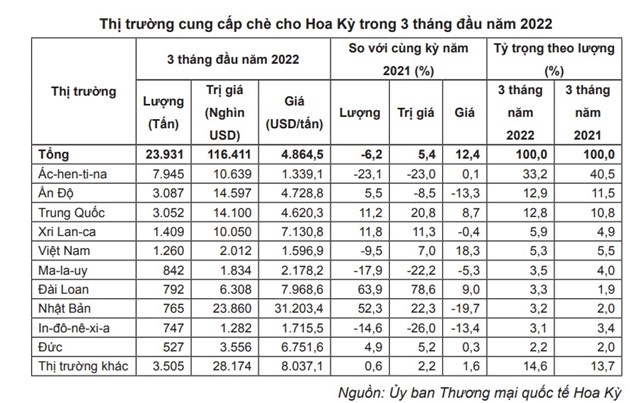 Thị trường cung cấp chè cho Hoa Kỳ trong 3 tháng đầu năm 2022

| Thị trường | 3 tháng đầu năm 2022 Lượng (Tấn) | 3 tháng đầu năm 2022 Trị giá (Nghìn USD) | 3 tháng đầu năm 2022 Giá (USD/tấn) | So với cùng kỳ năm 2021 (%) Lượng | So với cùng kỳ năm 2021 (%) Trị giá | So với cùng kỳ năm 2021 (%) Giá | Tỷ trọng theo lượng (%) 3 tháng năm 2022 | Tỷ trọng theo lượng (%) 3 tháng năm 2021 |
|---|---|---|---|---|---|---|---|---|
| Tổng | 23.931 | 116.411 | 4.864,5 | -6,2 | 5,4 | 12,4 | 100,0 | 100,0 |
| Ác-hen-ti-na | 7.945 | 10.639 | 1.339,1 | -23,1 | -23,0 | 0,1 | 33,2 | 40,5 |
| Ấn Độ | 3.087 | 14.597 | 4.728,8 | 5,5 | -8,5 | -13,3 | 12,9 | 11,5 |
| Trung Quốc | 3.052 | 14.100 | 4.620,3 | 11,2 | 20,8 | 8,7 | 12,8 | 10,8 |
| Xri Lan-ca | 1.409 | 10.050 | 7.130,8 | 11,8 | 11,3 | -0,4 | 5,9 | 4,9 |
| Việt Nam | 1.260 | 2.012 | 1.596,9 | -9,5 | 7,0 | 18,3 | 5,3 | 5,5 |
| Ma-la-uy | 842 | 1.834 | 2.178,2 | -17,9 | -22,2 | -5,3 | 3,5 | 4,0 |
| Đài Loan | 792 | 6.308 | 7.968,6 | 63,9 | 78,6 | 9,0 | 3,3 | 1,9 |
| Nhật Bản | 765 | 23.860 | 31.203,4 | 52,3 | 22,3 | -19,7 | 3,2 | 2,0 |
| In-đô-nê-xi-a | 747 | 1.282 | 1.715,5 | -14,6 | -26,0 | -13,4 | 3,1 | 3,4 |
| Đức | 527 | 3.556 | 6.751,6 | 4,9 | 5,2 | 0,3 | 2,2 | 2,0 |
| Thị trường khác | 3.505 | 28.174 | 8.037,1 | 0,6 | 2,2 | 1,6 | 14,6 | 13,7 |

Nguồn: Ủy ban Thương mại quốc tế Hoa Kỳ